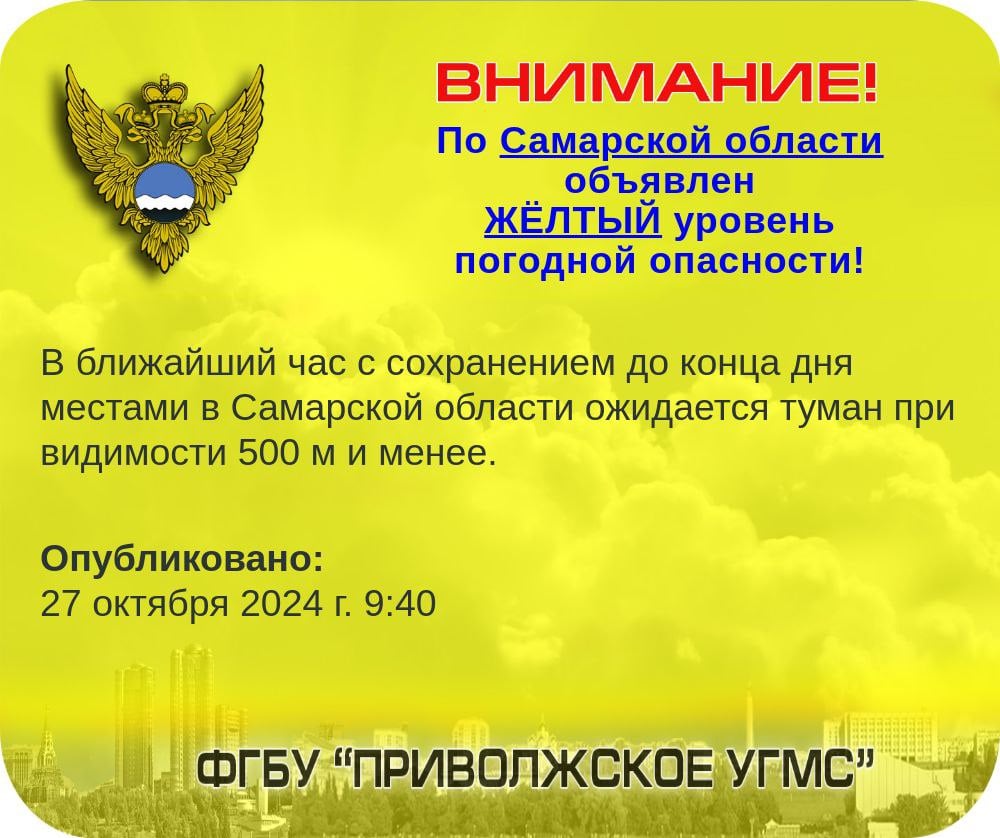 ВНИМАНИЕ!

По Самарской области объявлен ЖЁЛТЫЙ уровень погодной опасности!

В ближайший час с сохранением до конца дня местами в Самарской области ожидается туман при видимости 500 м и менее.

Опубликовано:
27 октября 2024 г. 9:40

ФГБУ "ПРИВОЛЖСКОЕ УГМС"